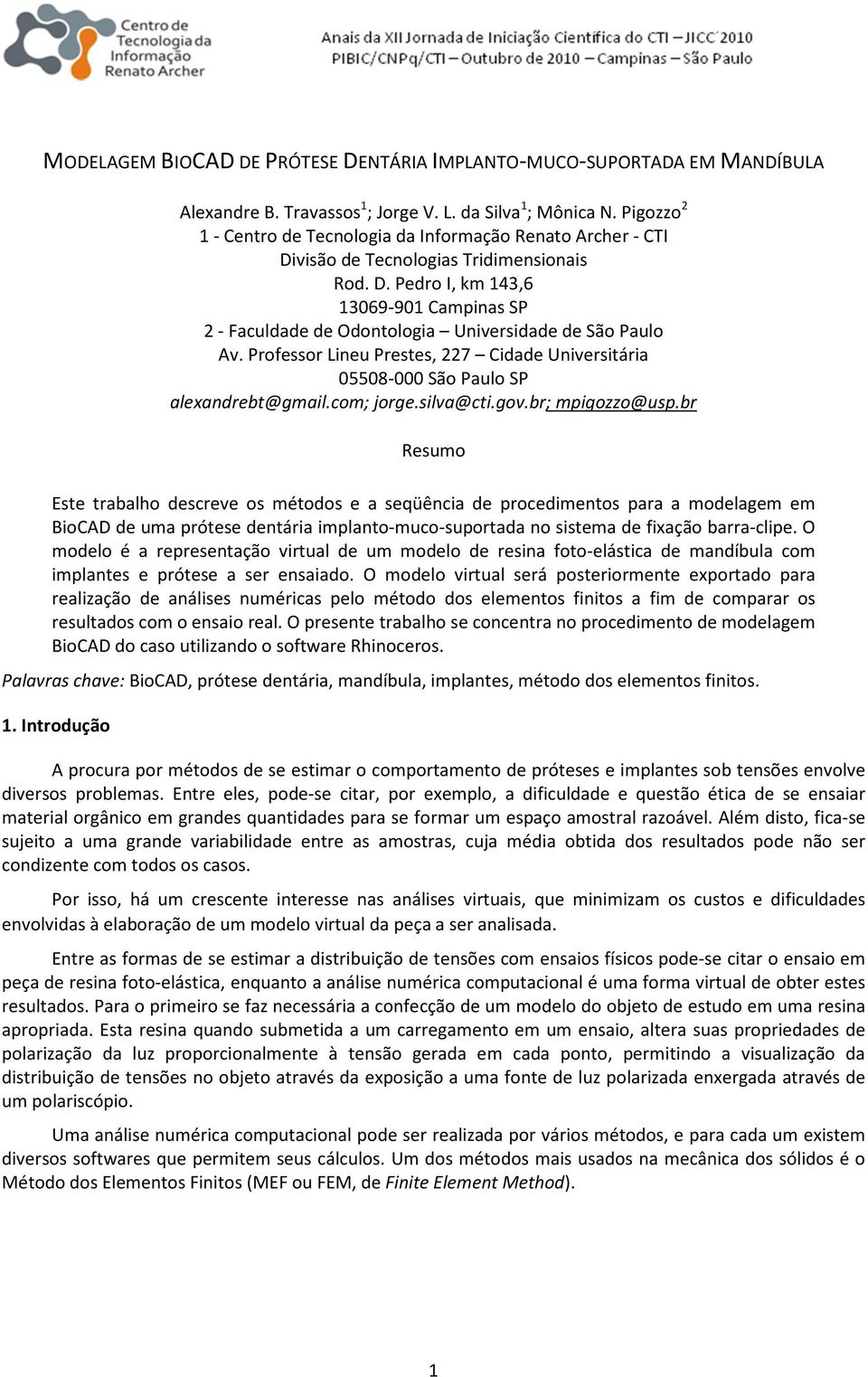 Centro de Tecnologia da Informação Renato Archer

Anais da XII Jornada de Iniciação Científica do CTI – JICC´2010
PIBIC/CNPq/CTI – Outubro de 2010 – Campinas – São Paulo

MODELAGEM BIOCAD DE PRÓTESE DENTÁRIA IMPLANTO-MUCO-SUPORTADA EM MANDÍBULA

Alexandre B. Travassos$^1$; Jorge V. L. da Silva$^1$; Mônica N. Pigozzo$^2$
1 - Centro de Tecnologia da Informação Renato Archer - CTI
Divisão de Tecnologias Tridimensionais
Rod. D. Pedro I, km 143,6
13069-901 Campinas SP
2 - Faculdade de Odontologia – Universidade de São Paulo
Av. Professor Lineu Prestes, 227 – Cidade Universitária
05508-000 São Paulo SP
alexandrebt@gmail.com; jorge.silva@cti.gov.br; mpigozzo@usp.br

Resumo

Este trabalho descreve os métodos e a seqüência de procedimentos para a modelagem em BioCAD de uma prótese dentária implanto-muco-suportada no sistema de fixação barra-clipe. O modelo é a representação virtual de um modelo de resina foto-elástica de mandíbula com implantes e prótese a ser ensaiado. O modelo virtual será posteriormente exportado para realização de análises numéricas pelo método dos elementos finitos a fim de comparar os resultados com o ensaio real. O presente trabalho se concentra no procedimento de modelagem BioCAD do caso utilizando o software Rhinoceros.

Palavras chave: BioCAD, prótese dentária, mandíbula, implantes, método dos elementos finitos.

1. Introdução

A procura por métodos de se estimar o comportamento de próteses e implantes sob tensões envolve diversos problemas. Entre eles, pode-se citar, por exemplo, a dificuldade e questão ética de se ensaiar material orgânico em grandes quantidades para se formar um espaço amostral razoável. Além disto, fica-se sujeito a uma grande variabilidade entre as amostras, cuja média obtida dos resultados pode não ser condizente com todos os casos.

Por isso, há um crescente interesse nas análises virtuais, que minimizam os custos e dificuldades envolvidas à elaboração de um modelo virtual da peça a ser analisada.

Entre as formas de se estimar a distribuição de tensões com ensaios físicos pode-se citar o ensaio em peça de resina foto-elástica, enquanto a análise numérica computacional é uma forma virtual de obter estes resultados. Para o primeiro se faz necessária a confecção de um modelo do objeto de estudo em uma resina apropriada. Esta resina quando submetida a um carregamento em um ensaio, altera suas propriedades de polarização da luz proporcionalmente à tensão gerada em cada ponto, permitindo a visualização da distribuição de tensões no objeto através da exposição a uma fonte de luz polarizada enxergada através de um polariscópio.

Uma análise numérica computacional pode ser realizada por vários métodos, e para cada um existem diversos softwares que permitem seus cálculos. Um dos métodos mais usados na mecânica dos sólidos é o Método dos Elementos Finitos (MEF ou FEM, de Finite Element Method).

1